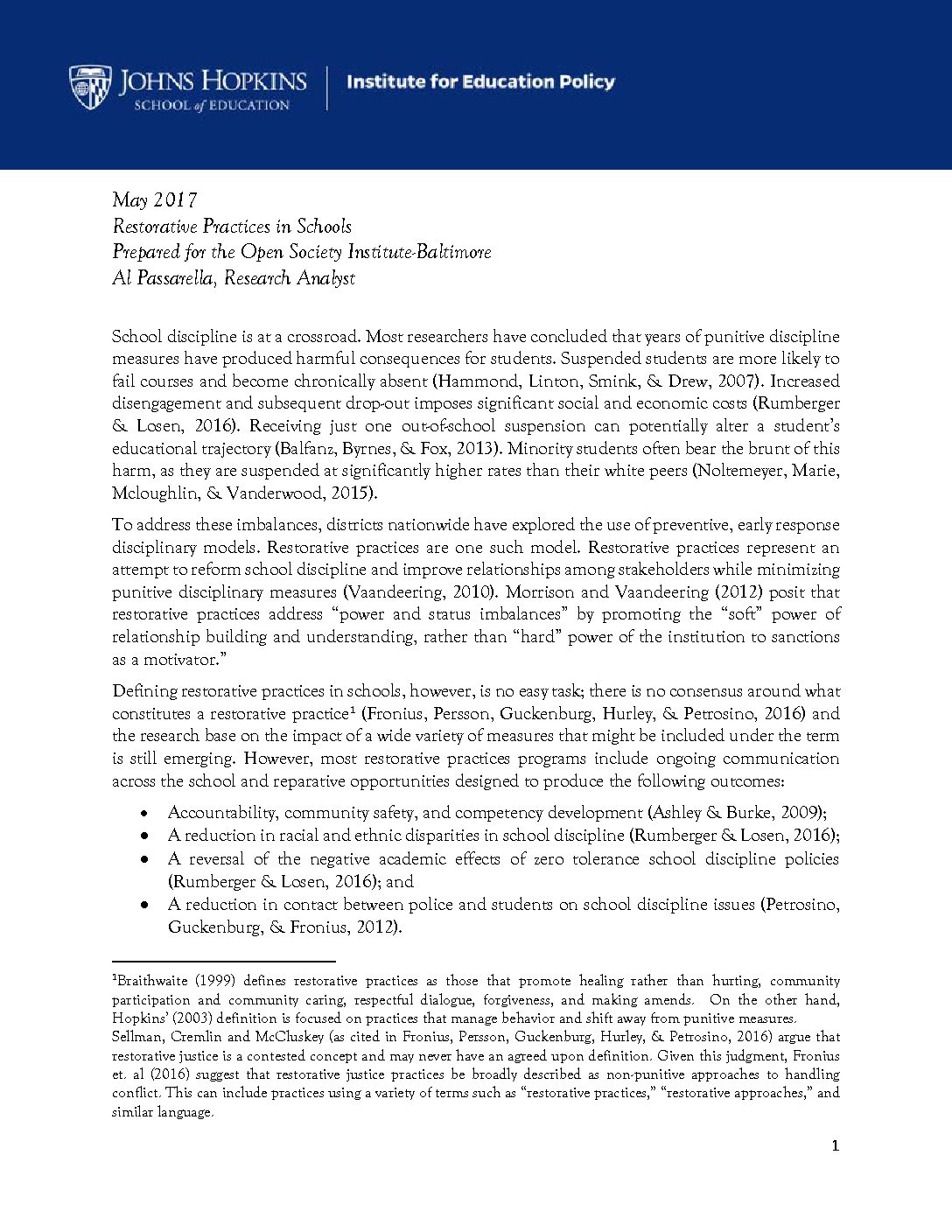 JOHNS HOPKINS
SCHOOL of EDUCATION

Institute for Education Policy

May 2017
Restorative Practices in Schools
Prepared for the Open Society Institute-Baltimore
Al Passarella, Research Analyst

School discipline is at a crossroad. Most researchers have concluded that years of punitive discipline measures have produced harmful consequences for students. Suspended students are more likely to fail courses and become chronically absent (Hammond, Linton, Smink, & Drew, 2007). Increased disengagement and subsequent drop-out imposes significant social and economic costs (Rumberger & Losen, 2016). Receiving just one out-of-school suspension can potentially alter a student's educational trajectory (Balfanz, Byrnes, & Fox, 2013). Minority students often bear the brunt of this harm, as they are suspended at significantly higher rates than their white peers (Noltemeyer, Marie, Mcloughlin, & Vanderwood, 2015).

To address these imbalances, districts nationwide have explored the use of preventive, early response disciplinary models. Restorative practices are one such model. Restorative practices represent an attempt to reform school discipline and improve relationships among stakeholders while minimizing punitive disciplinary measures (Vaandeering, 2010). Morrison and Vaandeering (2012) posit that restorative practices address "power and status imbalances" by promoting the "soft" power of relationship building and understanding, rather than "hard" power of the institution to sanctions as a motivator."

Defining restorative practices in schools, however, is no easy task; there is no consensus around what constitutes a restorative practice$^1$ (Fronius, Persson, Guckenburg, Hurley, & Petrosino, 2016) and the research base on the impact of a wide variety of measures that might be included under the term is still emerging. However, most restorative practices programs include ongoing communication across the school and reparative opportunities designed to produce the following outcomes:

• Accountability, community safety, and competency development (Ashley & Burke, 2009);
• A reduction in racial and ethnic disparities in school discipline (Rumberger & Losen, 2016);
• A reversal of the negative academic effects of zero tolerance school discipline policies (Rumberger & Losen, 2016); and
• A reduction in contact between police and students on school discipline issues (Petrosino, Guckenburg, & Fronius, 2012).

$^1$Braithwaite (1999) defines restorative practices as those that promote healing rather than hurting, community participation and community caring, respectful dialogue, forgiveness, and making amends. On the other hand, Hopkins' (2003) definition is focused on practices that manage behavior and shift away from punitive measures.
Sellman, Cremlin and McCluskey (as cited in Fronius, Persson, Guckenburg, Hurley, & Petrosino, 2016) argue that restorative justice is a contested concept and may never have an agreed upon definition. Given this judgment, Fronius et. al (2016) suggest that restorative justice practices be broadly described as non-punitive approaches to handling conflict. This can include practices using a variety of terms such as "restorative practices," "restorative approaches," and similar language.

1